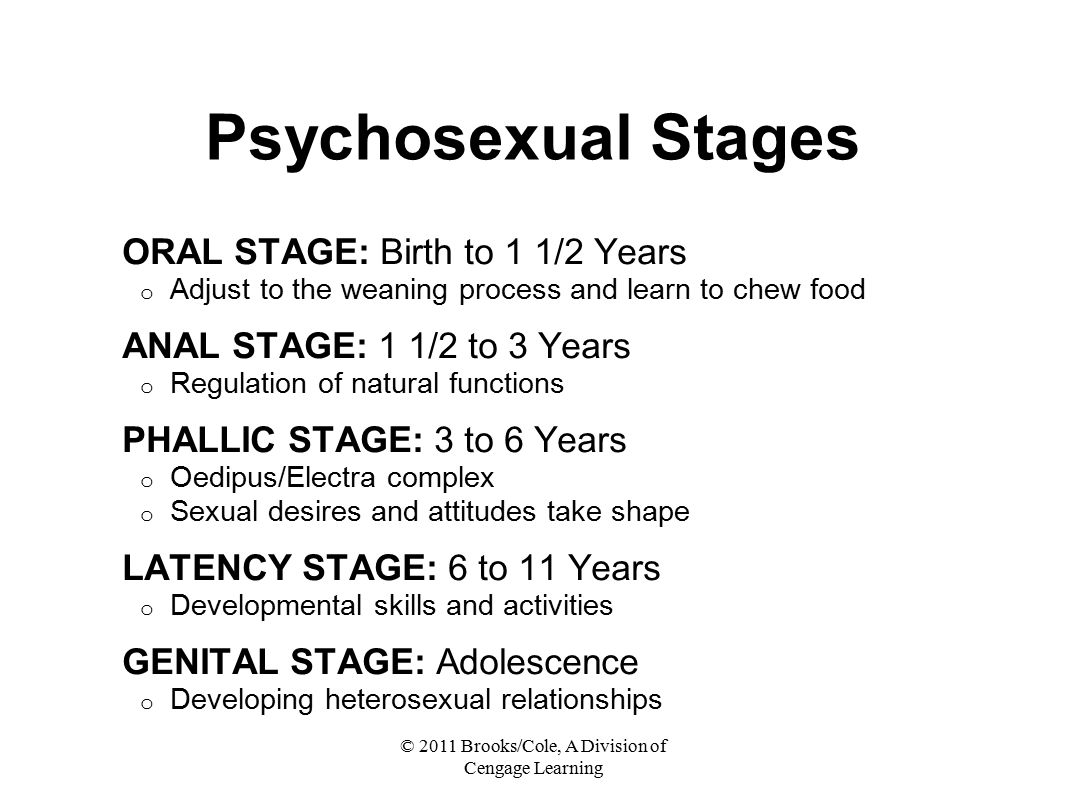 Psychosexual Stages

ORAL STAGE: Birth to 1 1/2 Years
o Adjust to the weaning process and learn to chew food

ANAL STAGE: 1 1/2 to 3 Years
o Regulation of natural functions

PHALLIC STAGE: 3 to 6 Years
o Oedipus/Electra complex
o Sexual desires and attitudes take shape

LATENCY STAGE: 6 to 11 Years
o Developmental skills and activities

GENITAL STAGE: Adolescence
o Developing heterosexual relationships

© 2011 Brooks/Cole, A Division of Cengage Learning